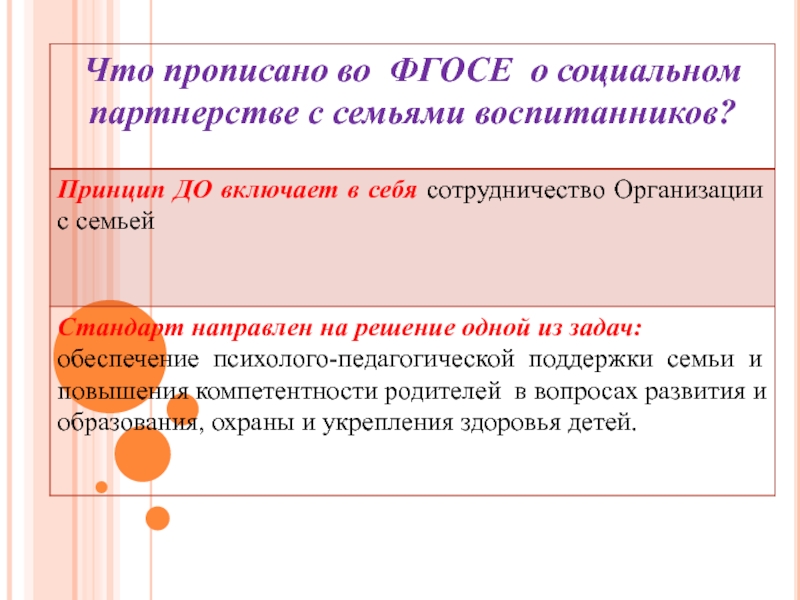 Что прописано во ФГОСЕ о социальном партнерстве с семьями воспитанников?

Принцип ДО включает в себя сотрудничество Организации с семьей

Стандарт направлен на решение одной из задач: обеспечение психолого-педагогической поддержки семьи и повышения компетентности родителей в вопросах развития и образования, охраны и укрепления здоровья детей.